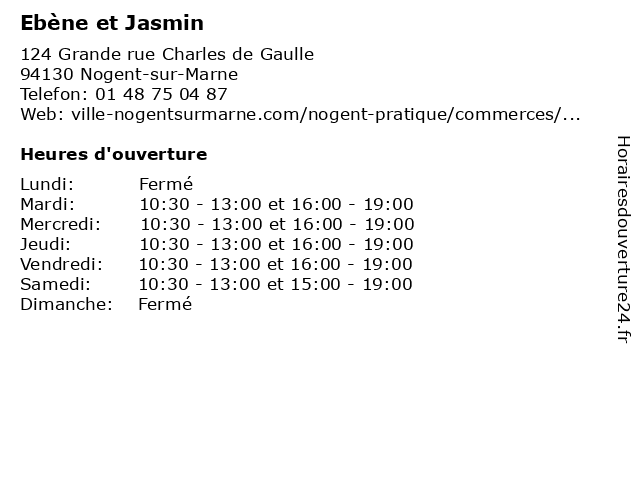 Ebène et Jasmin

124 Grande rue Charles de Gaulle
94130 Nogent-sur-Marne
Telefon: 01 48 75 04 87
Web: ville-nogentsurmarne.com/nogent-pratique/commerces/...

Heures d'ouverture

Lundi: Fermé
Mardi: 10:30 - 13:00 et 16:00 - 19:00
Mercredi: 10:30 - 13:00 et 16:00 - 19:00
Jeudi: 10:30 - 13:00 et 16:00 - 19:00
Vendredi: 10:30 - 13:00 et 16:00 - 19:00
Samedi: 10:30 - 13:00 et 15:00 - 19:00
Dimanche: Fermé

Horairesdouverture24.fr